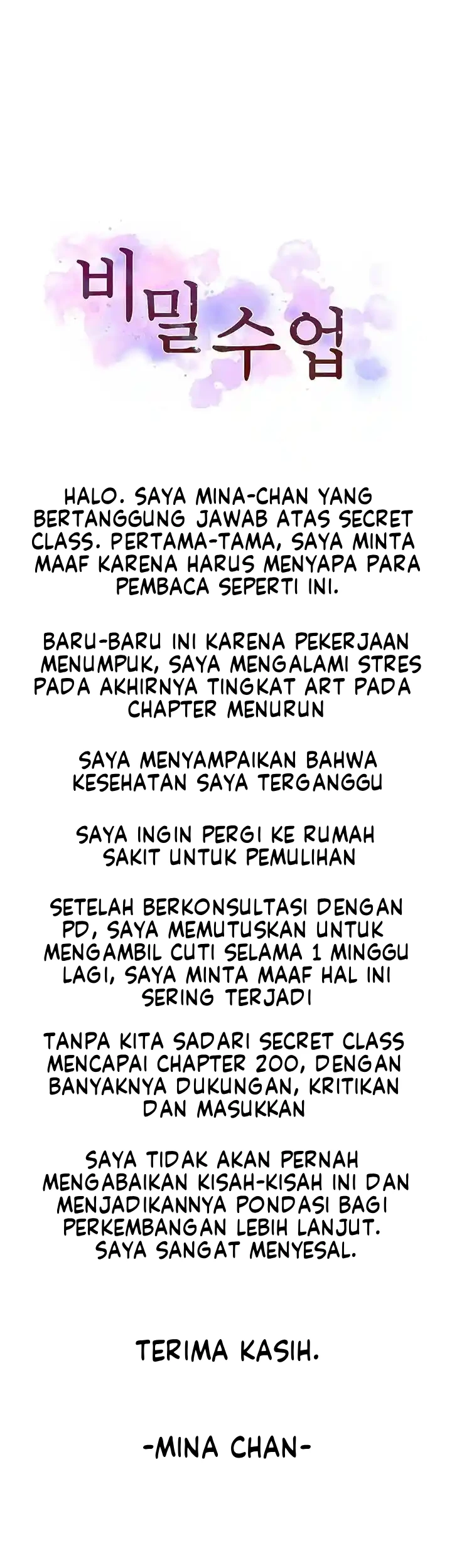 비밀수업

HALO. SAYA MINA-CHAN YANG BERTANGGUNG JAWAB ATAS SECRET CLASS. PERTAMA-TAMA, SAYA MINTA MAAF KARENA HARUS MENYAPA PARA PEMBACA SEPERTI INI.

BARU-BARU INI KARENA PEKERJAAN MENUMPUK, SAYA MENGALAMI STRES PADA AKHIRNYA TINGKAT ART PADA CHAPTER MENURUN

SAYA MENYAMPAIKAN BAHWA KESEHATAN SAYA TERGANGGU

SAYA INGIN PERGI KE RUMAH SAKIT UNTUK PEMULIHAN

SETELAH BERKONSULTASI DENGAN PD, SAYA MEMUTUSKAN UNTUK MENGAMBIL CUTI SELAMA 1 MINGGU LAGI, SAYA MINTA MAAF HAL INI SERING TERJADI

TANPA KITA SADARI SECRET CLASS MENCAPAI CHAPTER 200, DENGAN BANYAKNYA DUKUNGAN, KRITIKAN DAN MASUKKAN

SAYA TIDAK AKAN PERNAH MENGABAIKAN KISAH-KISAH INI DAN MENJADIKANNYA PONDASI BAGI PERKEMBANGAN LEBIH LANJUT. SAYA SANGAT MENYESAL.

TERIMA KASIH.

-MINA CHAN-